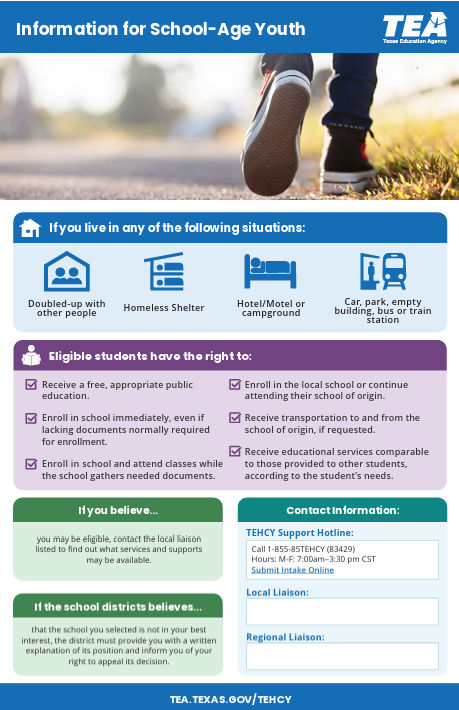 Information for School-Age Youth

TEA
Texas Education Agency

If you live in any of the following situations:

Doubled-up with other people

Homeless Shelter

Hotel/Motel or campground

Car, park, empty building, bus or train station

Eligible students have the right to:

Receive a free, appropriate public education.

Enroll in school immediately, even if lacking documents normally required for enrollment.

Enroll in school and attend classes while the school gathers needed documents.

Enroll in the local school or continue attending their school of origin.

Receive transportation to and from the school of origin, if requested.

Receive educational services comparable to those provided to other students, according to the student's needs.

If you believe...

you may be eligible, contact the local liaison listed to find out what services and supports may be available.

If the school districts believes...

that the school you selected is not in your best interest, the district must provide you with a written explanation of its position and inform you of your right to appeal its decision.

Contact Information:

TEHCY Support Hotline:

Call 1-855-85TEHCY (83429)
Hours: M-F: 7:00am–3:30 pm CST
Submit Intake Online

Local Liaison:

Regional Liaison:

TEA.TEXAS.GOV/TEHCY